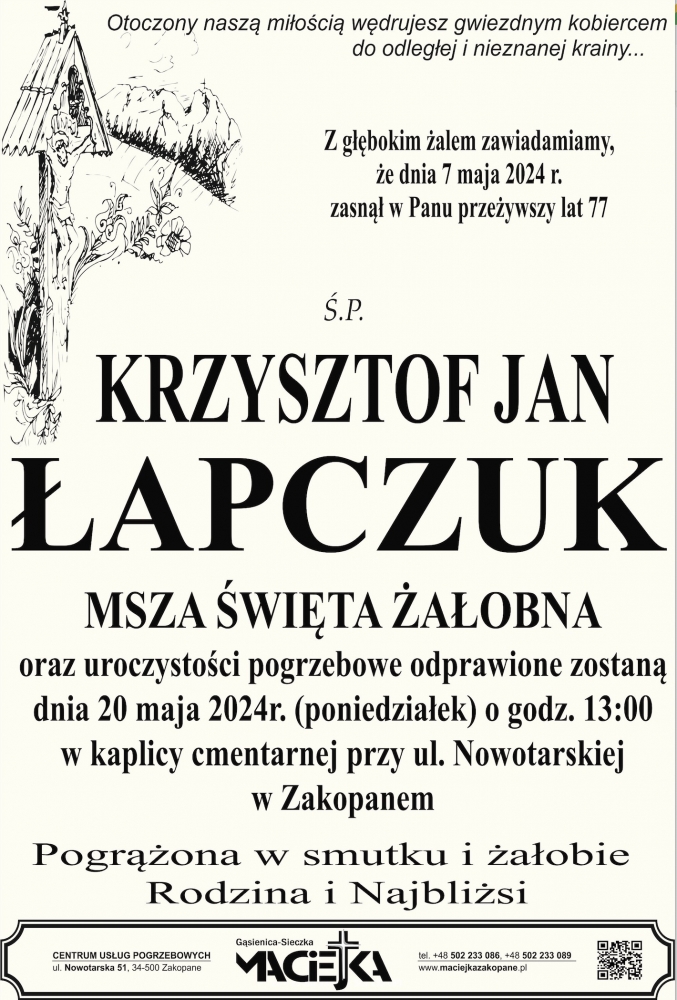 Otoczony naszą miłością wędrujesz gwiezdnym kobiercem do odległej i nieznanej krainy...

Z głębokim żalem zawiadamiamy, że dnia 7 maja 2024 r. zasnął w Panu przeżywszy lat 77

Ś.P.

KRZYSZTOF JAN

ŁAPCZUK

MSZA ŚWIĘTA ŻAŁOBNA

oraz uroczystości pogrzebowe odprawione zostaną dnia 20 maja 2024r. (poniedziałek) o godz. 13:00 w kaplicy cmentarnej przy ul. Nowotarskiej w Zakopanem

Pogrążona w smutku i żałobie
Rodzina i Najbliżsi

CENTRUM USŁUG POGRZEBOWYCH
ul. Nowotarska 51, 34-500 Zakopane

Gąsienica-Sieczka
MACIEJKA

tel. +48 502 233 086, +48 502 233 089
www.maciejkazakopane.pl